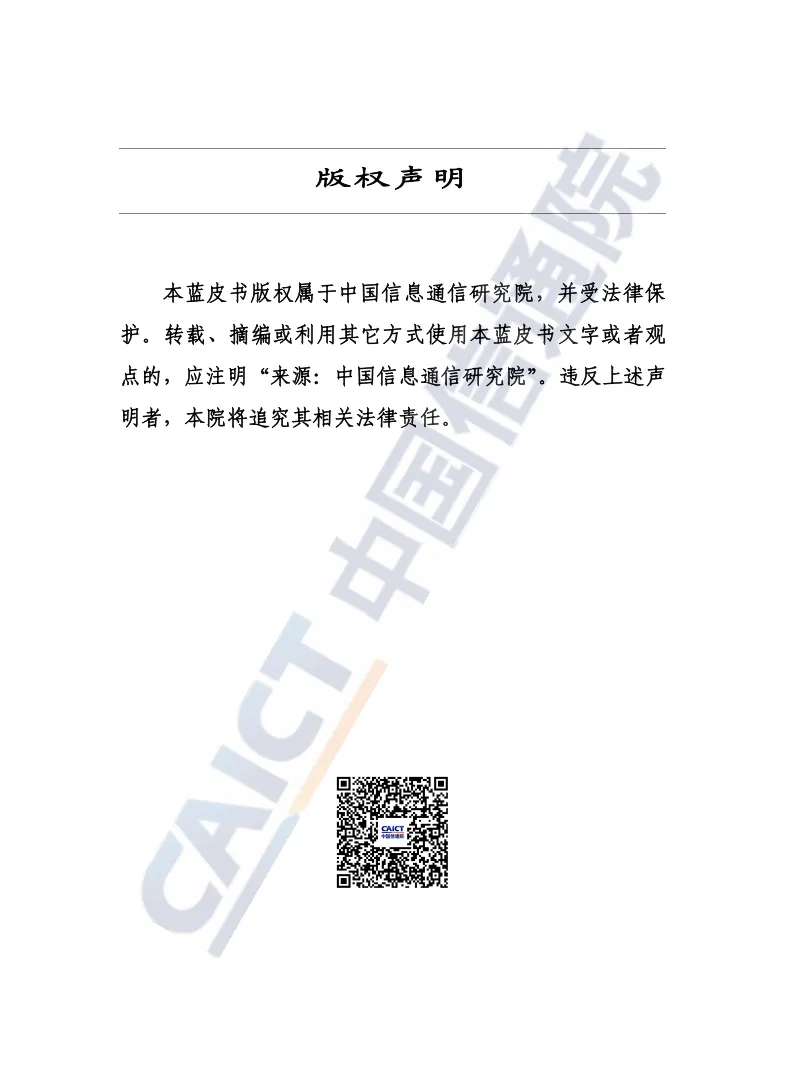 版权声明

本蓝皮书版权属于中国信息通信研究院，并受法律保护。转载、摘编或利用其它方式使用本蓝皮书文字或者观点的，应注明“来源：中国信息通信研究院”。违反上述声明者，本院将追究其相关法律责任。

CAICT 中国信通院

CAICT 中国信通院